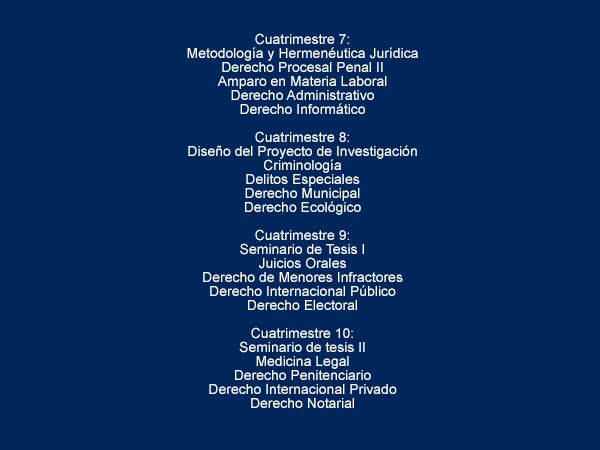 Cuatrimestre 7:
Metodología y Hermenéutica Jurídica
Derecho Procesal Penal II
Amparo en Materia Laboral
Derecho Administrativo
Derecho Informático

Cuatrimestre 8:
Diseño del Proyecto de Investigación
Criminología
Delitos Especiales
Derecho Municipal
Derecho Ecológico

Cuatrimestre 9:
Seminario de Tesis I
Juicios Orales
Derecho de Menores Infractores
Derecho Internacional Público
Derecho Electoral

Cuatrimestre 10:
Seminario de tesis II
Medicina Legal
Derecho Penitenciario
Derecho Internacional Privado
Derecho Notarial